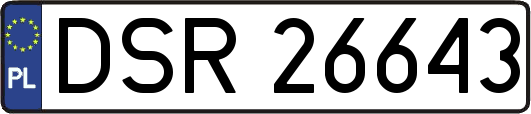 PL
DSR 26643